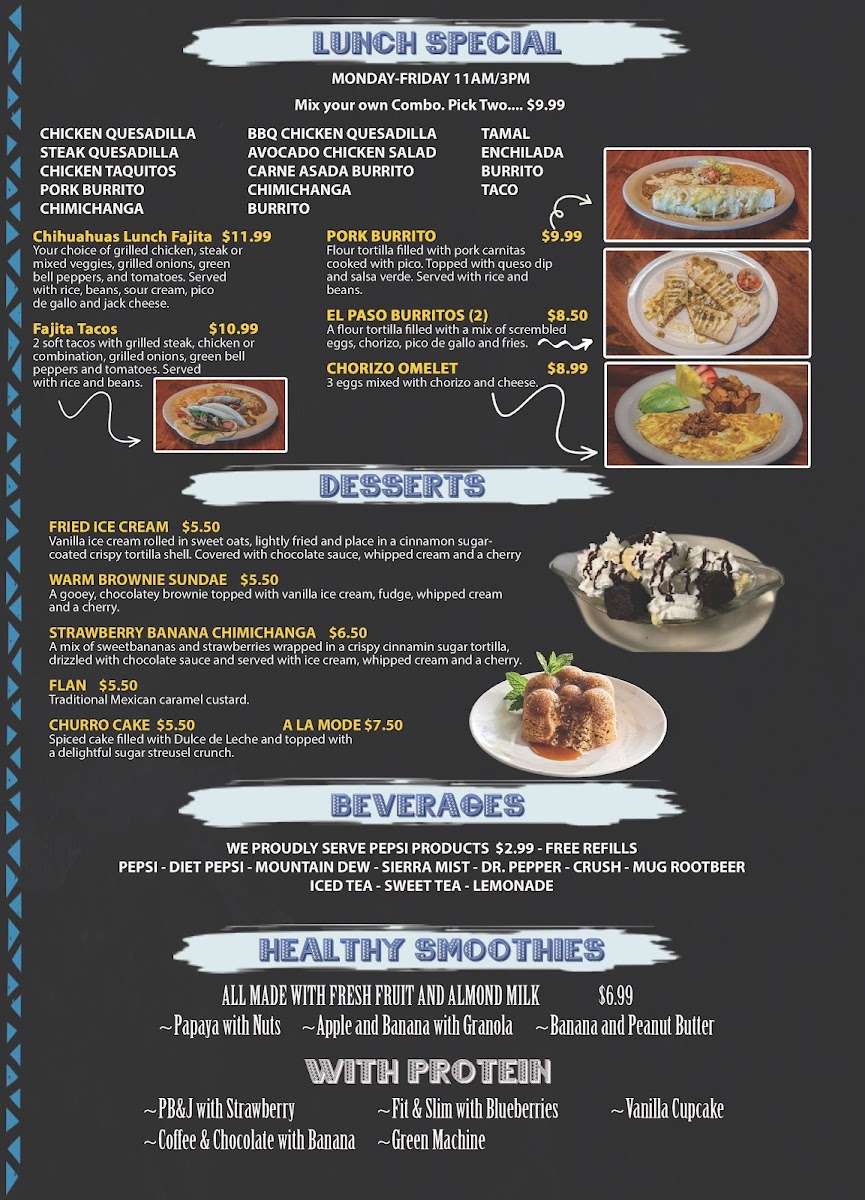 LUNCH SPECIAL

MONDAY-FRIDAY 11AM/3PM

Mix your own Combo. Pick Two.... $9.99

CHICKEN QUESADILLA
STEAK QUESADILLA
CHICKEN TAQUITOS
PORK BURRITO
CHIMICHANGA

BBQ CHICKEN QUESADILLA
AVOCADO CHICKEN SALAD
CARNE ASADA BURRITO
CHIMICHANGA
BURRITO

TAMAL
ENCHILADA
BURRITO
TACO

Chihuahuas Lunch Fajita $11.99
Your choice of grilled chicken, steak or mixed veggies, grilled onions, green bell peppers, and tomatoes. Served with rice, beans, sour cream, pico de gallo and jack cheese.

Fajita Tacos $10.99
2 soft tacos with grilled steak, chicken or combination, grilled onions, green bell peppers and tomatoes. Served with rice and beans.

PORK BURRITO $9.99
Flour tortilla filled with pork carnitas cooked with pico. Topped with queso dip and salsa verde. Served with rice and beans.

EL PASO BURRITOS (2) $8.50
A flour tortilla filled with a mix of scrembled eggs, chorizo, pico de gallo and fries.

CHORIZO OMELET $8.99
3 eggs mixed with chorizo and cheese.

DESSERTS

FRIED ICE CREAM $5.50
Vanilla ice cream rolled in sweet oats, lightly fried and place in a cinnamon sugar-coated crispy tortilla shell. Covered with chocolate sauce, whipped cream and a cherry

WARM BROWNIE SUNDAE $5.50
A gooey, chocolatey brownie topped with vanilla ice cream, fudge, whipped cream and a cherry.

STRAWBERRY BANANA CHIMICHANGA $6.50
A mix of sweetbananas and strawberries wrapped in a crispy cinnamin sugar tortilla, drizzled with chocolate sauce and served with ice cream, whipped cream and a cherry.

FLAN $5.50
Traditional Mexican caramel custard.

CHURRO CAKE $5.50 A LA MODE $7.50
Spiced cake filled with Dulce de Leche and topped with a delightful sugar streusel crunch.

BEVERAGES

WE PROUDLY SERVE PEPSI PRODUCTS $2.99 - FREE REFILLS
PEPSI - DIET PEPSI - MOUNTAIN DEW - SIERRA MIST - DR. PEPPER - CRUSH - MUG ROOTBEER
ICED TEA - SWEET TEA - LEMONADE

HEALTHY SMOOTHIES

ALL MADE WITH FRESH FRUIT AND ALMOND MILK $6.99
~Papaya with Nuts ~Apple and Banana with Granola ~Banana and Peanut Butter

WITH PROTEIN

~PB&J with Strawberry ~Fit & Slim with Blueberries ~Vanilla Cupcake
~Coffee & Chocolate with Banana ~Green Machine